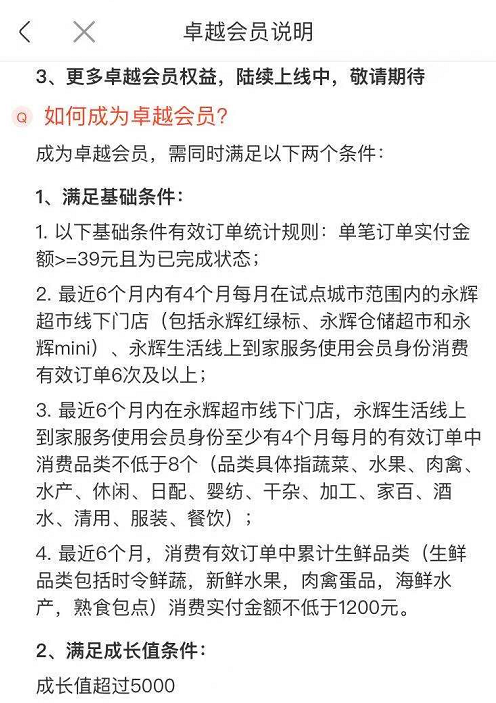 卓越会员说明

3、更多卓越会员权益，陆续上线中，敬请期待

Q 如何成为卓越会员？

成为卓越会员，需同时满足以下两个条件：

1、满足基础条件：

1. 以下基础条件有效订单统计规则：单笔订单实付金额>=39元且为已完成状态；

2. 最近6个月内有4个月每月在试点城市范围内的永辉超市线下门店（包括永辉红绿标、永辉仓储超市和永辉mini）、永辉生活线上到家服务使用会员身份消费有效订单6次及以上；

3. 最近6个月内在永辉超市线下门店，永辉生活线上到家服务使用会员身份至少有4个月每月的有效订单中消费品类不低于8个（品类具体指蔬菜、水果、肉禽、水产、休闲、日配、婴纺、干杂、加工、家百、酒水、清用、服装、餐饮）；

4. 最近6个月，消费有效订单中累计生鲜品类（生鲜品类包括时令鲜蔬，新鲜水果，肉禽蛋品，海鲜水产，熟食包点）消费实付金额不低于1200元。

2、满足成长值条件：

成长值超过5000